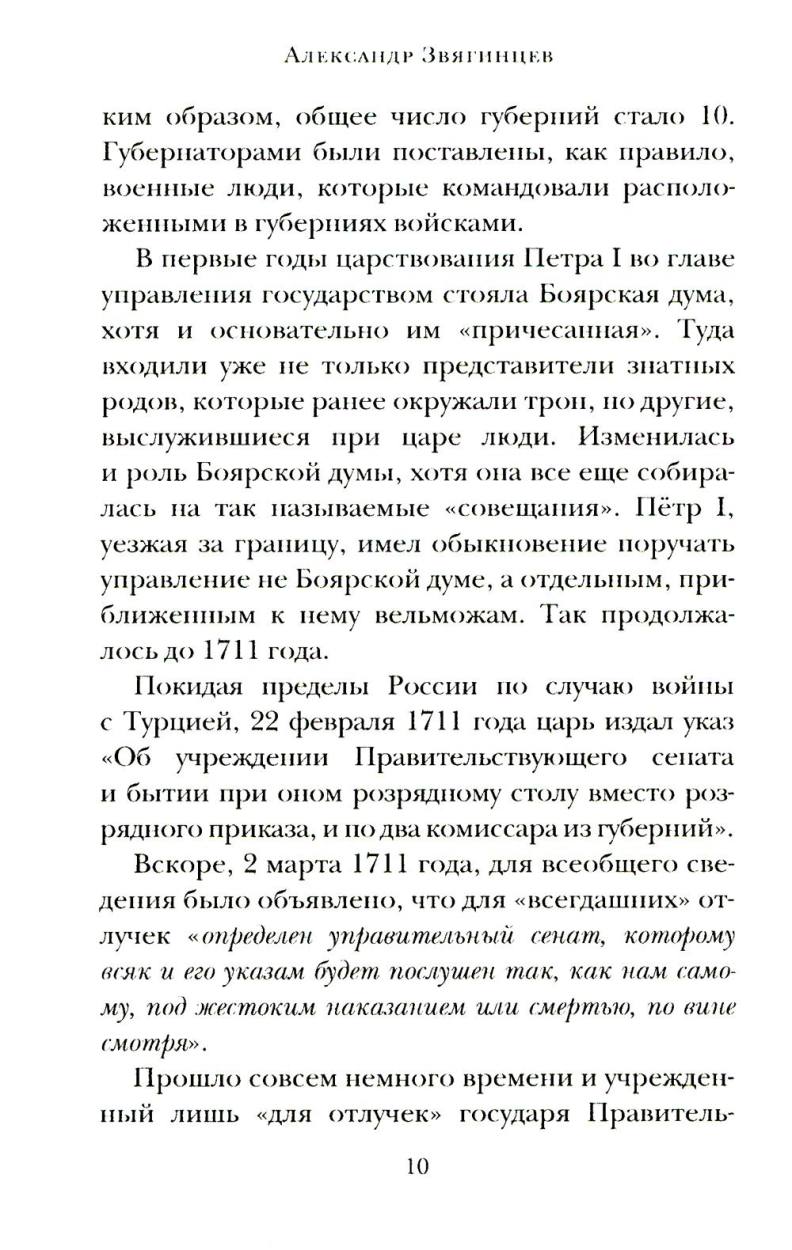 Александр Звягинцев

ким образом, общее число губерний стало 10. Губернаторами были поставлены, как правило, военные люди, которые командовали расположенными в губерниях войсками.

В первые годы царствования Петра I во главе управления государством стояла Боярская дума, хотя и основательно им «причесанная». Туда входили уже не только представители знатных родов, которые ранее окружали трон, но другие, выслужившиеся при царе люди. Изменилась и роль Боярской думы, хотя она все еще собиралась на так называемые «совещания». Пётр I, уезжая за границу, имел обыкновение поручать управление не Боярской думе, а отдельным, приближенным к нему вельможам. Так продолжалось до 1711 года.

Покидая пределы России по случаю войны с Турцией, 22 февраля 1711 года царь издал указ «Об учреждении Правительствующего сената и бытии при оном розрядному столу вместо розрядного приказа, и по два комиссара из губерний».

Вскоре, 2 марта 1711 года, для всеобщего сведения было объявлено, что для «всегдашних» отлучек «определен управительный сенат, которому всяк и его указам будет послушен так, как нам самому, под жестоким наказанием или смертью, по вине смотря».

Прошло совсем немного времени и учрежденный лишь «для отлучек» государя Правитель-

10